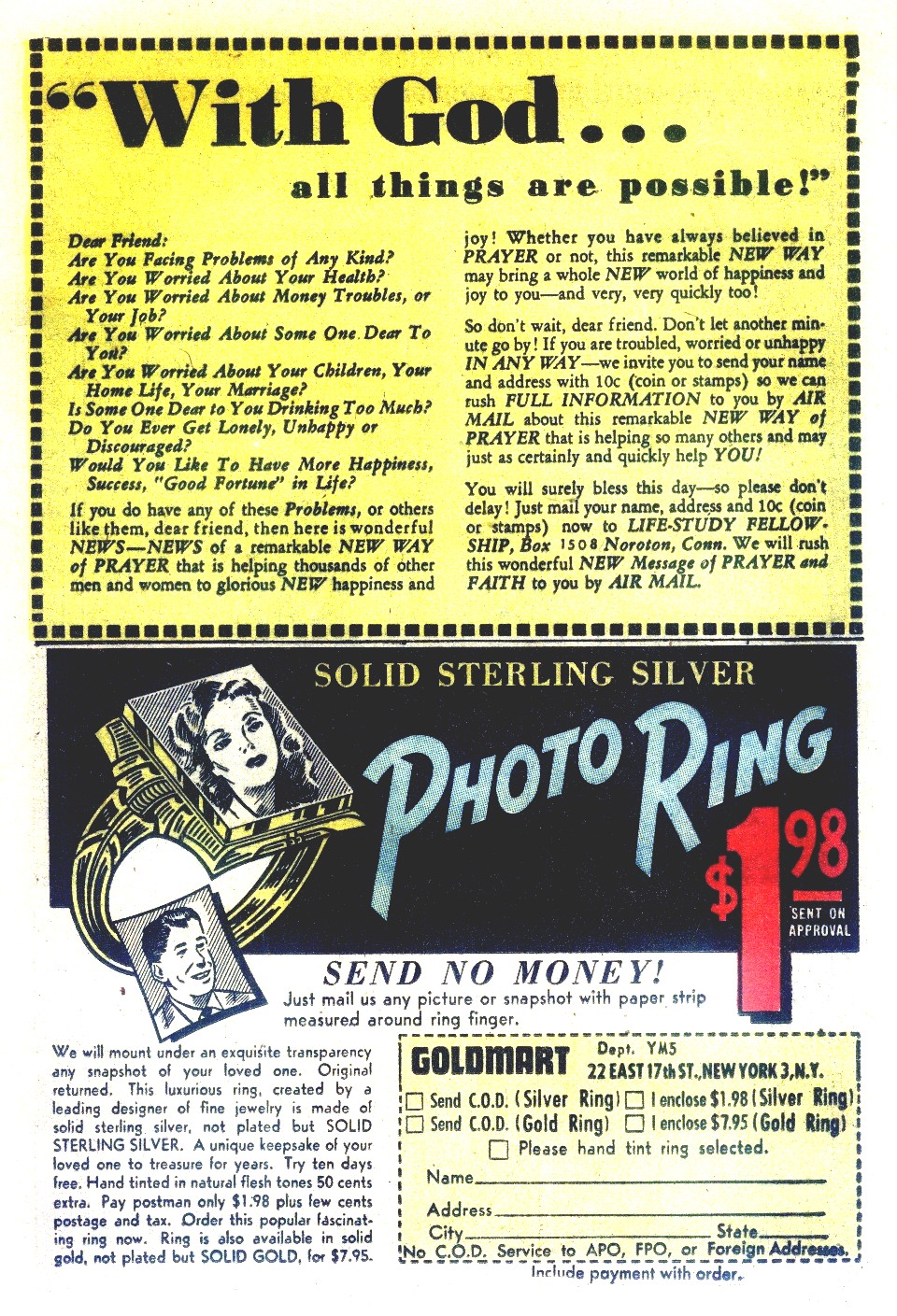 "With God...
all things are possible!"

Dear Friend:
Are You Facing Problems of Any Kind?
Are You Worried About Your Health?
Are You Worried About Money Troubles, or Your Job?
Are You Worried About Some One Dear To You?
Are You Worried About Your Children, Your Home Life, Your Marriage?
Is Some One Dear to You Drinking Too Much?
Do You Ever Get Lonely, Unhappy or Discouraged?
Would You Like To Have More Happiness, Success, "Good Fortune" in Life?

If you do have any of these Problems, or others like them, dear friend, then here is wonderful NEWS—NEWS of a remarkable NEW WAY of PRAYER that is helping thousands of other men and women to glorious NEW happiness and joy! Whether you have always believed in PRAYER or not, this remarkable NEW WAY may bring a whole NEW world of happiness and joy to you—and very, very quickly too!

So don't wait, dear friend. Don't let another minute go by! If you are troubled, worried or unhappy IN ANY WAY—we invite you to send your name and address with 10c (coin or stamps) so we can rush FULL INFORMATION to you by AIR MAIL about this remarkable NEW WAY of PRAYER that is helping so many others and may just as certainly and quickly help YOU!

You will surely bless this day—so please don't delay! Just mail your name, address and 10c (coin or stamps) now to LIFE-STUDY FELLOWSHIP, Box 1508 Noroton, Conn. We will rush this wonderful NEW Message of PRAYER and FAITH to you by AIR MAIL.

SOLID STERLING SILVER
PHOTO RING
$1.98
SENT ON APPROVAL

SEND NO MONEY!
Just mail us any picture or snapshot with paper strip measured around ring finger.

We will mount under an exquisite transparency any snapshot of your loved one. Original returned. This luxurious ring, created by a leading designer of fine jewelry is made of solid sterling silver, not plated but SOLID STERLING SILVER. A unique keepsake of your loved one to treasure for years. Try ten days free. Hand tinted in natural flesh tones 50 cents extra. Pay postman only $1.98 plus few cents postage and tax. Order this popular fascinating ring now. Ring is also available in solid gold, not plated but SOLID GOLD, for $7.95.

GOLDMART Dept. YM5
22 EAST 17th ST., NEW YORK 3, N.Y.
☐ Send C.O.D. (Silver Ring) ☐ I enclose $1.98 (Silver Ring)
☐ Send C.O.D. (Gold Ring) ☐ I enclose $7.95 (Gold Ring)
☐ Please hand tint ring selected.
Name
Address
City State
No C.O.D. Service to APO, FPO, or Foreign Addresses.
Include payment with order.